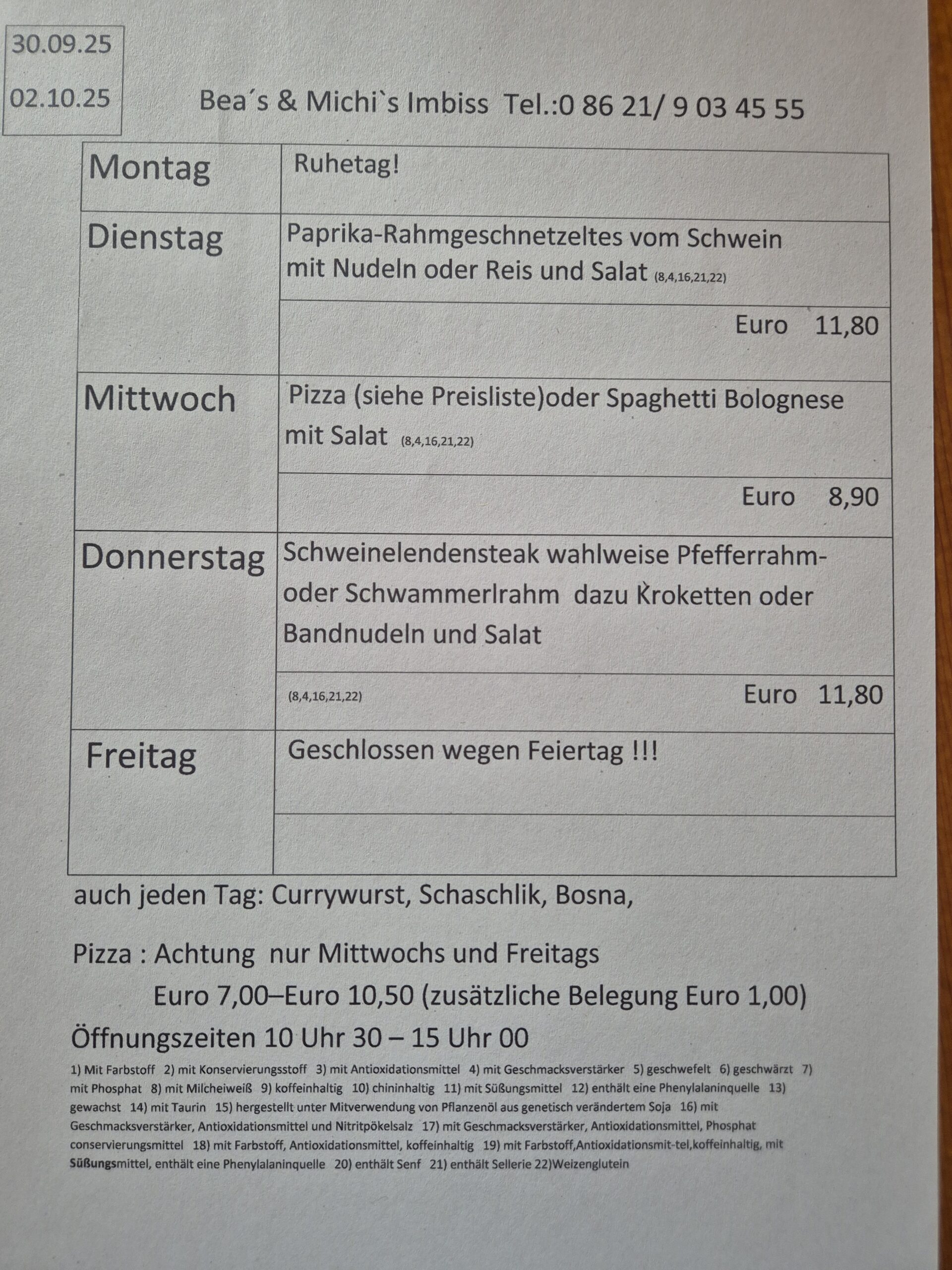 30.09.25

02.10.25

Bea´s & Michi`s Imbiss Tel.:0 86 21/ 9 03 45 55

| Montag | Ruhetag! |
|---|---|
| Dienstag | Paprika-Rahmgeschnetzeltes vom Schwein mit Nudeln oder Reis und Salat (8,4,16,21,22) |
| | Euro 11,80 |
| Mittwoch | Pizza (siehe Preisliste)oder Spaghetti Bolognese mit Salat (8,4,16,21,22) |
| | Euro 8,90 |
| Donnerstag | Schweinelendensteak wahlweise Pfefferrahm- oder Schwammerlrahm dazu Kroketten oder Bandnudeln und Salat |
| | (8,4,16,21,22) Euro 11,80 |
| Freitag | Geschlossen wegen Feiertag !!! |
| | |

auch jeden Tag: Currywurst, Schaschlik, Bosna,

Pizza : Achtung nur Mittwochs und Freitags

Euro 7,00–Euro 10,50 (zusätzliche Belegung Euro 1,00)

Öffnungszeiten 10 Uhr 30 – 15 Uhr 00

1) Mit Farbstoff 2) mit Konservierungsstoff 3) mit Antioxidationsmittel 4) mit Geschmacksverstärker 5) geschwefelt 6) geschwärzt 7) mit Phosphat 8) mit Milcheiweiß 9) koffeinhaltig 10) chininhaltig 11) mit Süßungsmittel 12) enthält eine Phenylalaninquelle 13) gewachst 14) mit Taurin 15) hergestellt unter Mitverwendung von Pflanzenöl aus genetisch verändertem Soja 16) mit Geschmacksverstärker, Antioxidationsmittel und Nitritpökelsalz 17) mit Geschmacksverstärker, Antioxidationsmittel, Phosphat conservierungsmittel 18) mit Farbstoff, Antioxidationsmittel, koffeinhaltig 19) mit Farbstoff,Antioxidationsmit-tel,koffeinhaltig, mit Süßungsmittel, enthält eine Phenylalaninquelle 20) enthält Senf 21) enthält Sellerie 22)Weizenglutein